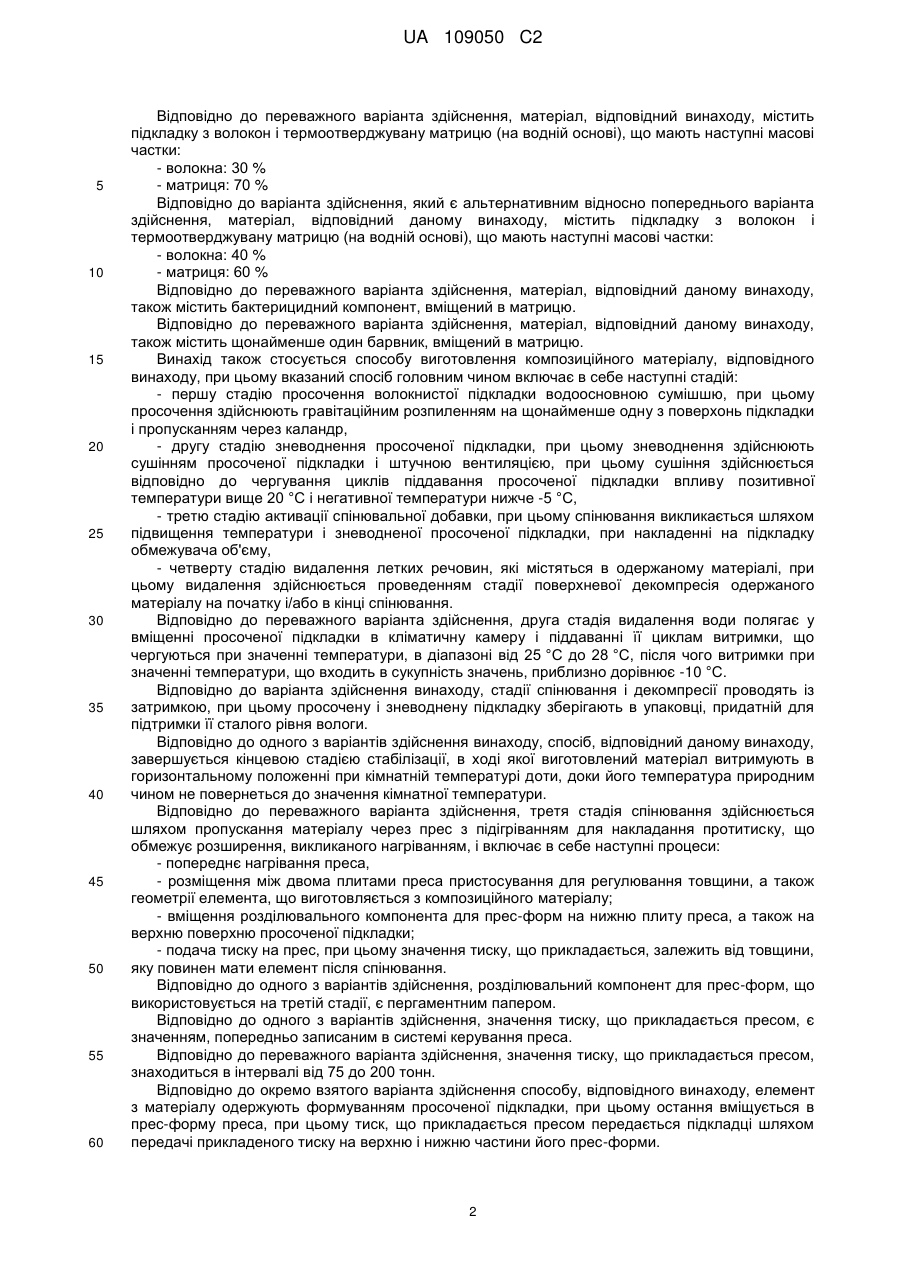 UA 109050 C2

Відповідно до переважного варіанта здійснення, матеріал, відповідний винаходу, містить підкладку з волокон і термоотверджувану матрицю (на водній основі), що мають наступні масові частки:
- волокна: 30 %
5 - матриця: 70 %
Відповідно до варіанта здійснення, який є альтернативним відносно попереднього варіанта здійснення, матеріал, відповідний даному винаходу, містить підкладку з волокон і термоотверджувану матрицю (на водній основі), що мають наступні масові частки:
- волокна: 40 %
10 - матриця: 60 %
Відповідно до переважного варіанта здійснення, матеріал, відповідний даному винаходу, також містить бактерицидний компонент, вміщений в матрицю.
Відповідно до переважного варіанта здійснення, матеріал, відповідний даному винаходу, також містить щонайменше один барвник, вміщений в матрицю.
15 Винахід також стосується способу виготовлення композиційного матеріалу, відповідного винаходу, при цьому вказаний спосіб головним чином включає в себе наступні стадії:
- першу стадію просочення волокнистої підкладки водоосновною сумішшю, при цьому просочення здійснюють гравітаційним розпиленням на щонайменше одну з поверхонь підкладки і пропусканням через каландр,
20 - другу стадію зневоднення просоченої підкладки, при цьому зневоднення здійснюють сушінням просоченої підкладки і штучною вентиляцією, при цьому сушіння здійснюється відповідно до чергування циклів піддавання просоченої підкладки впливу позитивної температури вище 20 °С і негативної температури нижче -5 °С,
- третю стадію активації спінювальної добавки, при цьому спінювання викликається шляхом 25 підвищення температури і зневодненої просоченої підкладки, при накладенні на підкладку обмежувача об'єму,
- четверту стадію видалення летких речовин, які містяться в одержаному матеріалі, при цьому видалення здійснюється проведенням стадії поверхневої декомпресія одержаного матеріалу на початку і/або в кінці спінювання.
30 Відповідно до переважного варіанта здійснення, друга стадія видалення води полягає у вміщенні просоченої підкладки в кліматичну камеру і піддаванні її циклам витримки, що чергуються при значенні температури, в діапазоні від 25 °С до 28 °С, після чого витримки при значенні температури, що входить в сукупність значень, приблизно дорівнює -10 °С.
Відповідно до варіанта здійснення винаходу, стадії спінювання і декомпресії проводять із 35 затримкою, при цьому просочену і зневоднену підкладку зберігають в упаковці, придатній для підтримки її сталого рівня вологи.
Відповідно до одного з варіантів здійснення винаходу, спосіб, відповідний даному винаходу, завершується кінцевою стадією стабілізації, в ході якої виготовлений матеріал витримують в горизонтальному положенні при кімнатній температурі доти, доки його температура природним 40 чином не повернеться до значення кімнатної температури.
Відповідно до переважного варіанта здійснення, третя стадія спінювання здійснюється шляхом пропускання матеріалу через прес з підігріванням для накладання протитиску, що обмежує розширення, викликаного нагріванням, і включає в себе наступні процеси:
- попереднє нагрівання преса,
45 - розміщення між двома плитами преса пристосування для регулювання товщини, а також геометрії елемента, що виготовляється з композиційного матеріалу;
- вміщення розділювального компонента для прес-форм на нижню плиту преса, а також на верхню поверхню просоченої підкладки;
- подача тиску на прес, при цьому значення тиску, що прикладається, залежить від товщини, 50 яку повинен мати елемент після спінювання.
Відповідно до одного з варіантів здійснення, розділювальний компонент для прес-форм, що використовується на третій стадії, є пергаментним папером.
Відповідно до одного з варіантів здійснення, значення тиску, що прикладається пресом, є значенням, попередньо записаним в системі керування преса.
55 Відповідно до переважного варіанта здійснення, значення тиску, що прикладається пресом, знаходиться в інтервалі від 75 до 200 тонн.
Відповідно до окремо взятого варіанта здійснення способу, відповідного винаходу, елемент з матеріалу одержують формуванням просоченої підкладки, при цьому остання вміщується в прес-форму преса, при цьому тиск, що прикладається пресом передається підкладці шляхом 60 передачі прикладеного тиску на верхню і нижню частини його прес-форми.

2